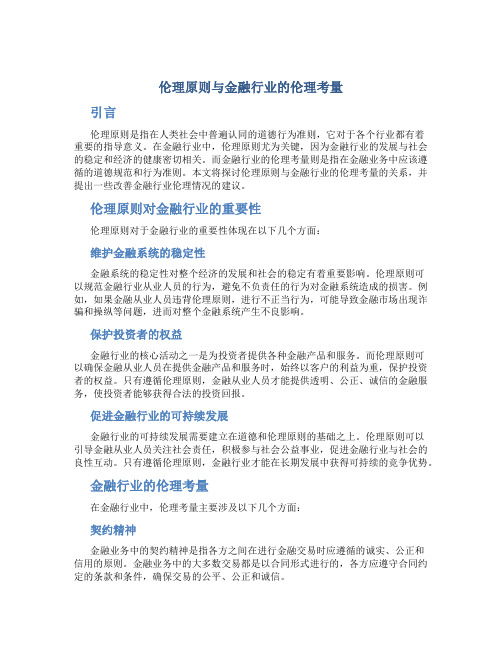 伦理原则与金融行业的伦理考量

引言

伦理原则是指在人类社会中普遍认同的道德行为准则，它对于各个行业都有着重要的指导意义。在金融行业中，伦理原则尤为关键，因为金融行业的发展与社会的稳定和经济的健康密切相关。而金融行业的伦理考量则是指在金融业务中应该遵循的道德规范和行为准则。本文将探讨伦理原则与金融行业的伦理考量的关系，并提出一些改善金融行业伦理情况的建议。

伦理原则对金融行业的重要性

伦理原则对于金融行业的重要性体现在以下几个方面：

维护金融系统的稳定性

金融系统的稳定性对整个经济的发展和社会的稳定有着重要影响。伦理原则可以规范金融行业从业人员的行为，避免不负责任的行为对金融系统造成的损害。例如，如果金融从业人员违背伦理原则，进行不正当行为，可能导致金融市场出现诈骗和操纵等问题，进而对整个金融系统产生不良影响。

保护投资者的权益

金融行业的核心活动之一是为投资者提供各种金融产品和服务。而伦理原则可以确保金融从业人员在提供金融产品和服务时，始终以客户的利益为重，保护投资者的权益。只有遵循伦理原则，金融从业人员才能提供透明、公正、诚信的金融服务，使投资者能够获得合法的投资回报。

促进金融行业的可持续发展

金融行业的可持续发展需要建立在道德和伦理原则的基础之上。伦理原则可以引导金融从业人员关注社会责任，积极参与社会公益事业，促进金融行业与社会的良性互动。只有遵循伦理原则，金融行业才能在长期发展中获得可持续的竞争优势。

金融行业的伦理考量

在金融行业中，伦理考量主要涉及以下几个方面：

契约精神

金融业务中的契约精神是指各方之间在进行金融交易时应遵循的诚实、公正和信用的原则。金融业务中的大多数交易都是以合同形式进行的，各方应遵守合同约定的条款和条件，确保交易的公平、公正和诚信。